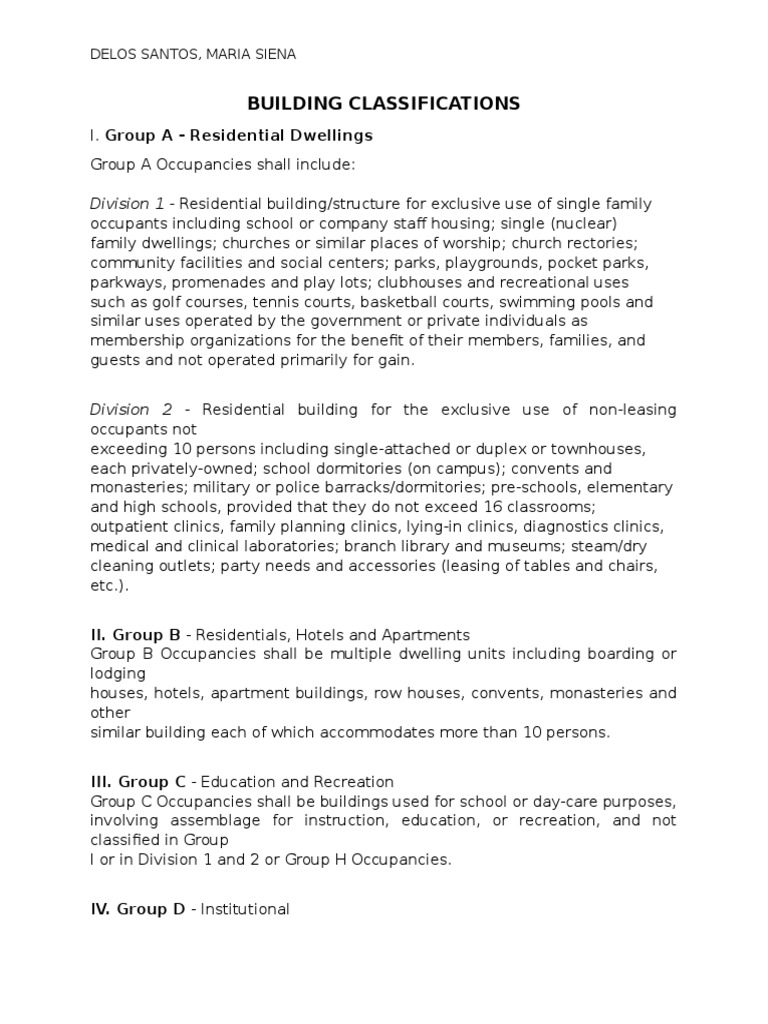 DELOS SANTOS, MARIA SIENA

BUILDING CLASSIFICATIONS

I. Group A - Residential Dwellings

Group A Occupancies shall include:

Division 1 - Residential building/structure for exclusive use of single family occupants including school or company staff housing; single (nuclear) family dwellings; churches or similar places of worship; church rectories; community facilities and social centers; parks, playgrounds, pocket parks, parkways, promenades and play lots; clubhouses and recreational uses such as golf courses, tennis courts, basketball courts, swimming pools and similar uses operated by the government or private individuals as membership organizations for the benefit of their members, families, and guests and not operated primarily for gain.

Division 2 - Residential building for the exclusive use of non-leasing occupants not exceeding 10 persons including single-attached or duplex or townhouses, each privately-owned; school dormitories (on campus); convents and monasteries; military or police barracks/dormitories; pre-schools, elementary and high schools, provided that they do not exceed 16 classrooms; outpatient clinics, family planning clinics, lying-in clinics, diagnostics clinics, medical and clinical laboratories; branch library and museums; steam/dry cleaning outlets; party needs and accessories (leasing of tables and chairs, etc.).

II. Group B - Residentials, Hotels and Apartments
Group B Occupancies shall be multiple dwelling units including boarding or lodging houses, hotels, apartment buildings, row houses, convents, monasteries and other similar building each of which accommodates more than 10 persons.

III. Group C - Education and Recreation
Group C Occupancies shall be buildings used for school or day-care purposes, involving assemblage for instruction, education, or recreation, and not classified in Group I or in Division 1 and 2 or Group H Occupancies.

IV. Group D - Institutional